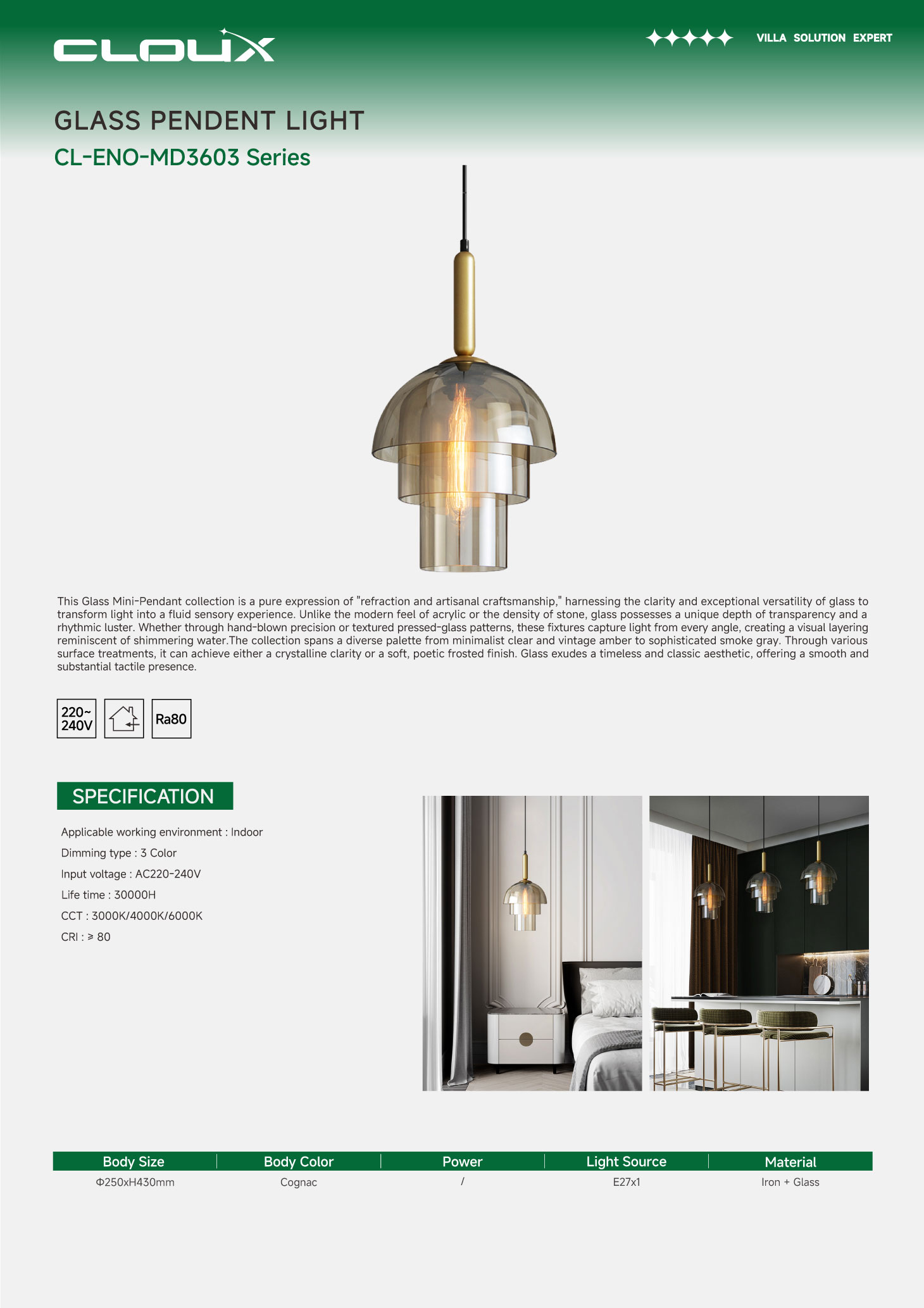 CLOUX

VILLA SOLUTION EXPERT

GLASS PENDENT LIGHT

CL-ENO-MD3603 Series

This Glass Mini-Pendant collection is a pure expression of "refraction and artisanal craftsmanship," harnessing the clarity and exceptional versatility of glass to transform light into a fluid sensory experience. Unlike the modern feel of acrylic or the density of stone, glass possesses a unique depth of transparency and a rhythmic luster. Whether through hand-blown precision or textured pressed-glass patterns, these fixtures capture light from every angle, creating a visual layering reminiscent of shimmering water.The collection spans a diverse palette from minimalist clear and vintage amber to sophisticated smoke gray. Through various surface treatments, it can achieve either a crystalline clarity or a soft, poetic frosted finish. Glass exudes a timeless and classic aesthetic, offering a smooth and substantial tactile presence.

220~ 240V

Ra80

SPECIFICATION

Applicable working environment : Indoor

Dimming type : 3 Color

Input voltage : AC220-240V

Life time : 30000H

CCT : 3000K/4000K/6000K

CRI : ≥ 80

| Body Size | Body Color | Power | Light Source | Material |
|---|---|---|---|---|
| Φ250xH430mm | Cognac | / | E27x1 | Iron + Glass |